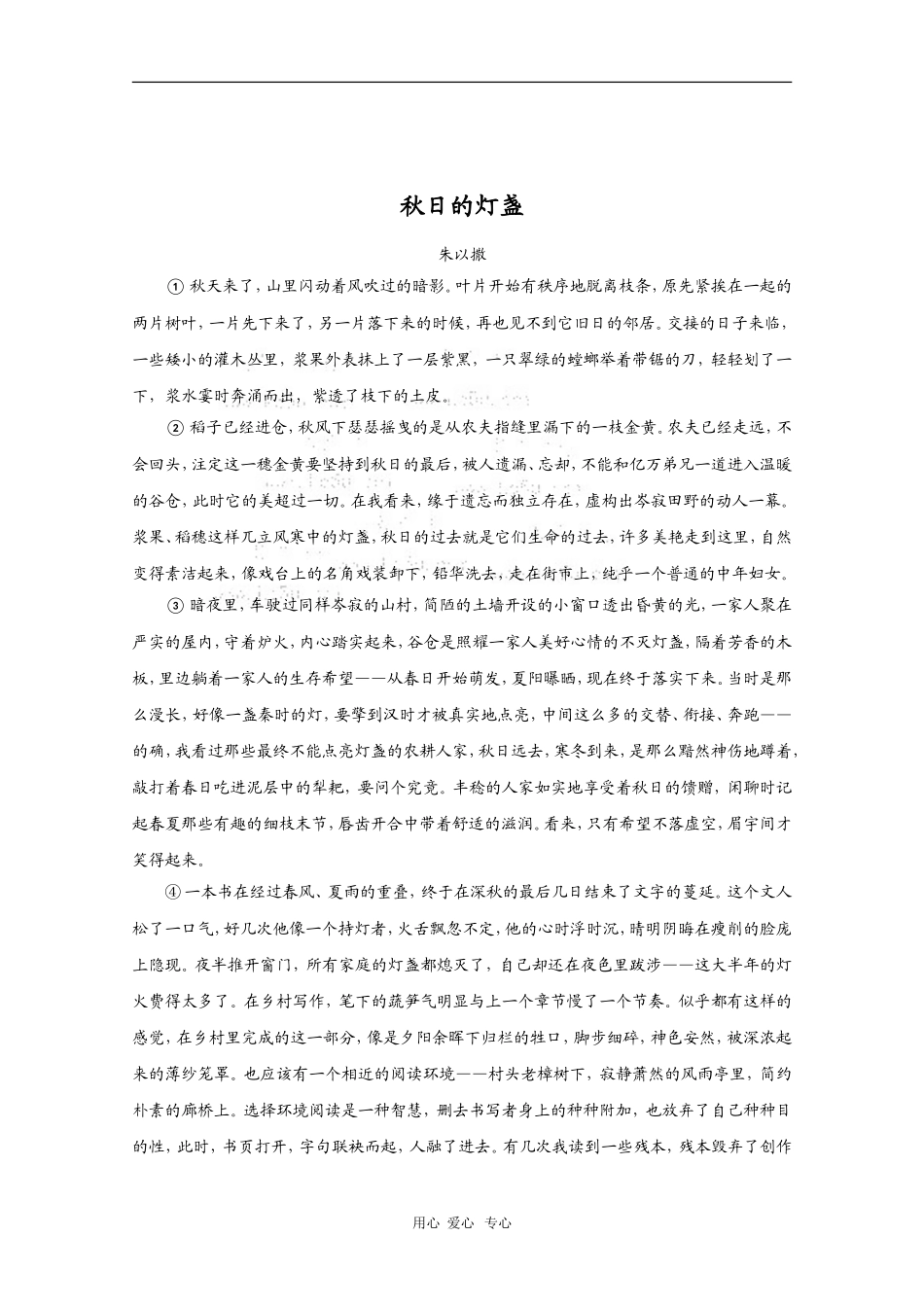 秋日的灯盏

朱以撒

① 秋天来了，山里闪动着风吹过的暗影。叶片开始有秩序地脱离枝条，原先紧挨在一起的两片树叶，一片先下来了，另一片落下来的时候，再也见不到它旧日的邻居。交接的日子来临，一些矮小的灌木丛里，浆果外表抹上了一层紫黑，一只翠绿的螳螂举着带锯的刀，轻轻划了一下，浆水霎时奔涌而出，紫透了枝下的土皮。

② 稻子已经进仓，秋风下瑟瑟摇曳的是从农夫指缝里漏下的一枝金黄。农夫已经走远，不会回头，注定这一穗金黄要坚持到秋日的最后，被人遗漏、忘却，不能和亿万弟兄一道进入温暖的谷仓，此时它的美超过一切。在我看来，缘于遗忘而独立存在，虚构出岑寂田野的动人一幕。浆果、稻穗这样兀立风寒中的灯盏，秋日的过去就是它们生命的过去，许多美艳走到这里，自然变得素洁起来，像戏台上的名角戏装卸下，铅华洗去，走在街市上，纯乎一个普通的中年妇女。

③ 暗夜里，车驶过同样岑寂的山村，简陋的土墙开设的小窗口透出昏黄的光，一家人聚在严实的屋内，守着炉火，内心踏实起来，谷仓是照耀一家人美好心情的不灭灯盏，隔着芳香的木板，里边躺着一家人的生存希望——从春日开始萌发，夏阳曝晒，现在终于落实下来。当时是那么漫长，好像一盏秦时的灯，要擎到汉时才被真实地点亮，中间这么多的交替、衔接、奔跑——的确，我看过那些最终不能点亮灯盏的农耕人家，秋日远去，寒冬到来，是那么黯然神伤地蹲着，敲打着春日吃进泥层中的犁耙，要问个究竟。丰稔的人家如实地享受着秋日的馈赠，闲聊时记起春夏那些有趣的细枝末节，唇齿开合中带着舒适的滋润。看来，只有希望不落虚空，眉宇间才笑得起来。

④ 一本书在经过春风、夏雨的重叠，终于在深秋的最后几日结束了文字的蔓延。这个文人松了一口气，好几次他像一个持灯者，火舌飘忽不定，他的心时浮时沉，晴明阴晦在瘦削的脸庞上隐现。夜半推开窗门，所有家庭的灯盏都熄灭了，自己却还在夜色里跋涉——这大半年的灯火费得太多了。在乡村写作，笔下的蔬笋气明显与上一个章节慢了一个节奏。似乎都有这样的感觉，在乡村里完成的这一部分，像是夕阳余晖下归栏的牲口，脚步细碎，神色安然，被深浓起来的薄纱笼罩。也应该有一个相近的阅读环境——村头老樟树下，寂静萧然的风雨亭里，简约朴素的廊桥上。选择环境阅读是一种智慧，删去书写者身上的种种附加，也放弃了自己种种目的性，此时，书页打开，字句联袂而起，人融了进去。有几次我读到一些残本，残本毁弃了创作

用心 爱心 专心